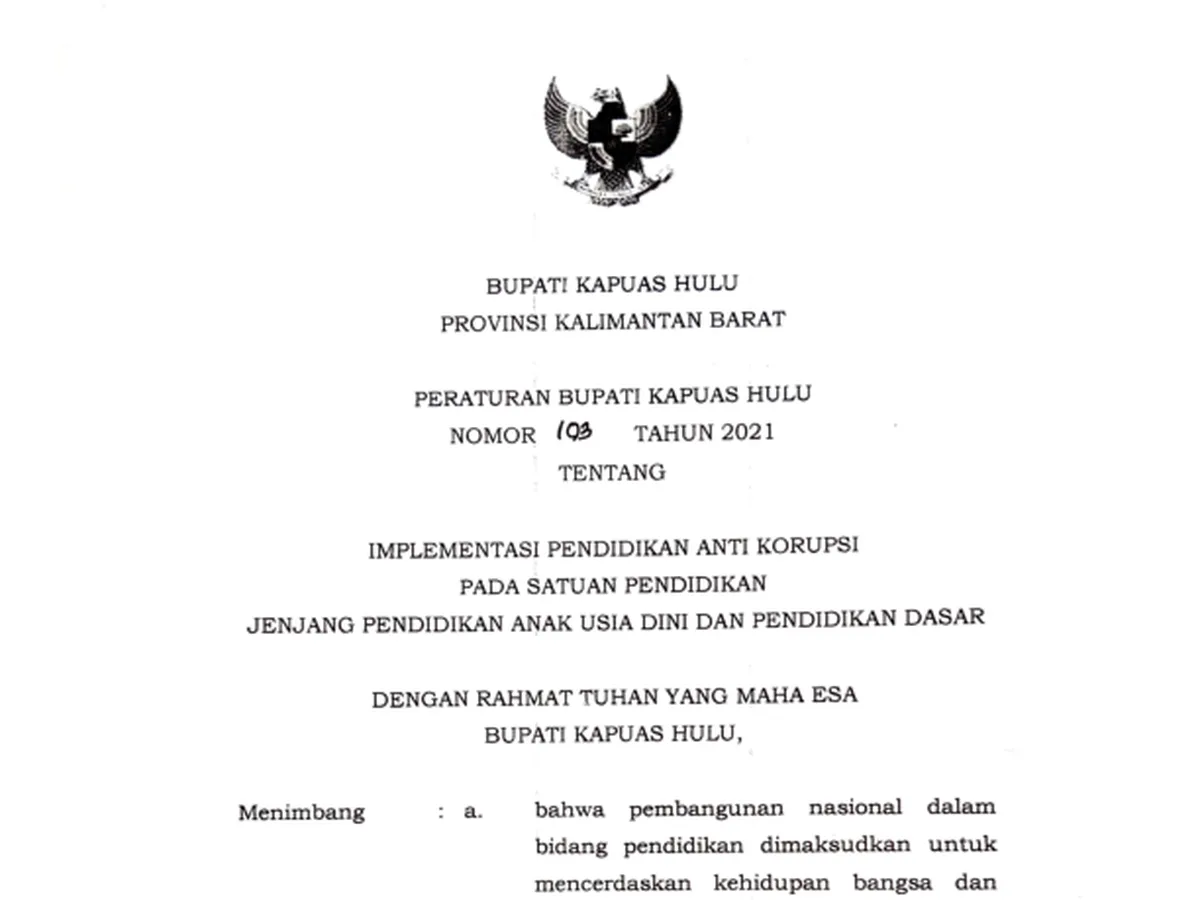 BUPATI KAPUAS HULU
PROVINSI KALIMANTAN BARAT

PERATURAN BUPATI KAPUAS HULU
NOMOR 103 TAHUN 2021
TENTANG

IMPLEMENTASI PENDIDIKAN ANTI KORUPSI
PADA SATUAN PENDIDIKAN
JENJANG PENDIDIKAN ANAK USIA DINI DAN PENDIDIKAN DASAR

DENGAN RAHMAT TUHAN YANG MAHA ESA
BUPATI KAPUAS HULU,

Menimbang : a. bahwa pembangunan nasional dalam bidang pendidikan dimaksudkan untuk mencerdaskan kehidupan bangsa dan